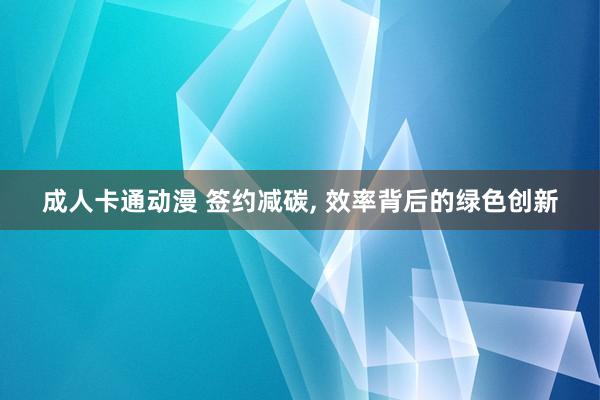 成人卡通动漫 签约减碳, 效率背后的绿色创新